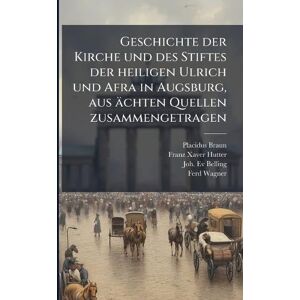 Geschichte der Kirche und des Stiftes der heiligen Ulrich und Afra in Augsburg, aus ächten Quellen zusammengetragen

Placidus Braun
Franz Xaver Hutter
Joh. Ev Belling
Ferd Wagner